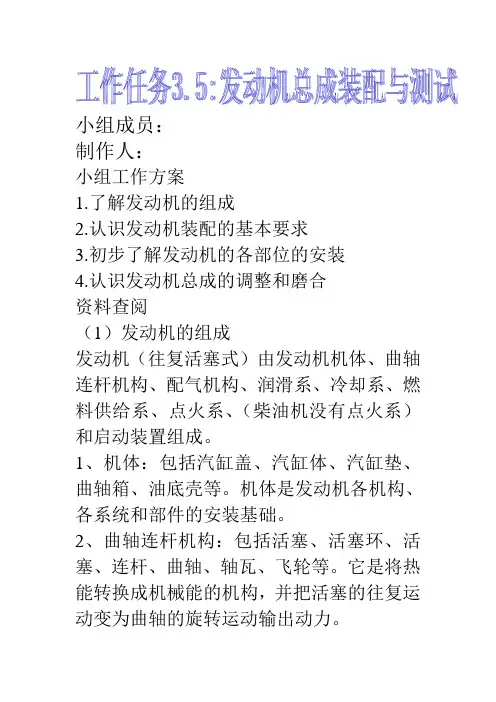 工作任务3.5:发动机总成装配与测试

小组成员：
制作人：
小组工作方案
1.了解发动机的组成
2.认识发动机装配的基本要求
3.初步了解发动机的各部位的安装
4.认识发动机总成的调整和磨合
资料查阅
（1）发动机的组成
发动机（往复活塞式）由发动机机体、曲轴连杆机构、配气机构、润滑系、冷却系、燃料供给系、点火系、（柴油机没有点火系）和启动装置组成。
1、机体：包括汽缸盖、汽缸体、汽缸垫、曲轴箱、油底壳等。机体是发动机各机构、各系统和部件的安装基础。
2、曲轴连杆机构：包括活塞、活塞环、活塞、连杆、曲轴、轴瓦、飞轮等。它是将热能转换成机械能的机构，并把活塞的往复运动变为曲轴的旋转运动输出动力。